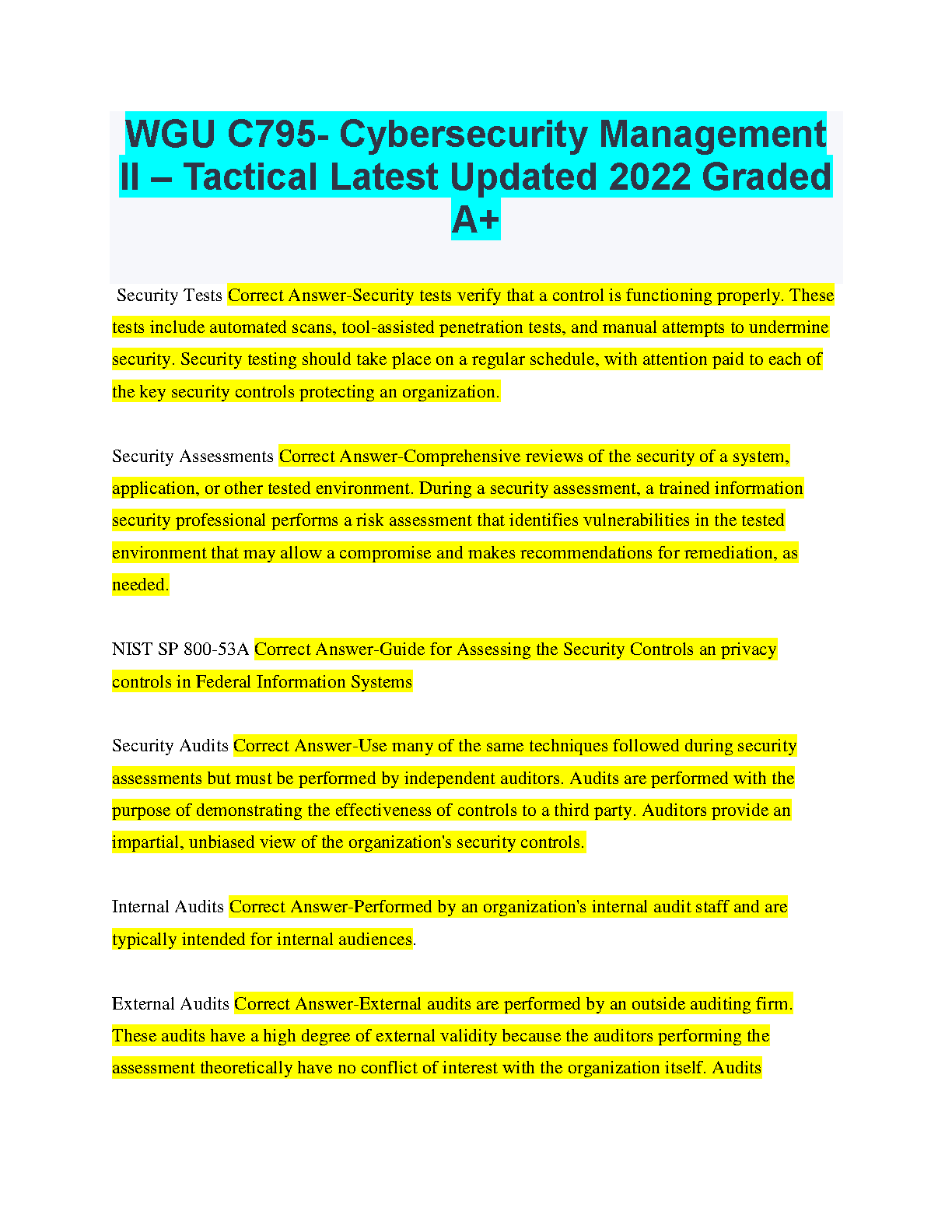 WGU C795- Cybersecurity Management II – Tactical Latest Updated 2022 Graded A+

Security Tests Correct Answer-Security tests verify that a control is functioning properly. These tests include automated scans, tool-assisted penetration tests, and manual attempts to undermine security. Security testing should take place on a regular schedule, with attention paid to each of the key security controls protecting an organization.

Security Assessments Correct Answer-Comprehensive reviews of the security of a system, application, or other tested environment. During a security assessment, a trained information security professional performs a risk assessment that identifies vulnerabilities in the tested environment that may allow a compromise and makes recommendations for remediation, as needed.

NIST SP 800-53A Correct Answer-Guide for Assessing the Security Controls an privacy controls in Federal Information Systems

Security Audits Correct Answer-Use many of the same techniques followed during security assessments but must be performed by independent auditors. Audits are performed with the purpose of demonstrating the effectiveness of controls to a third party. Auditors provide an impartial, unbiased view of the organization's security controls.

Internal Audits Correct Answer-Performed by an organization's internal audit staff and are typically intended for internal audiences.

External Audits Correct Answer-External audits are performed by an outside auditing firm. These audits have a high degree of external validity because the auditors performing the assessment theoretically have no conflict of interest with the organization itself. Audits